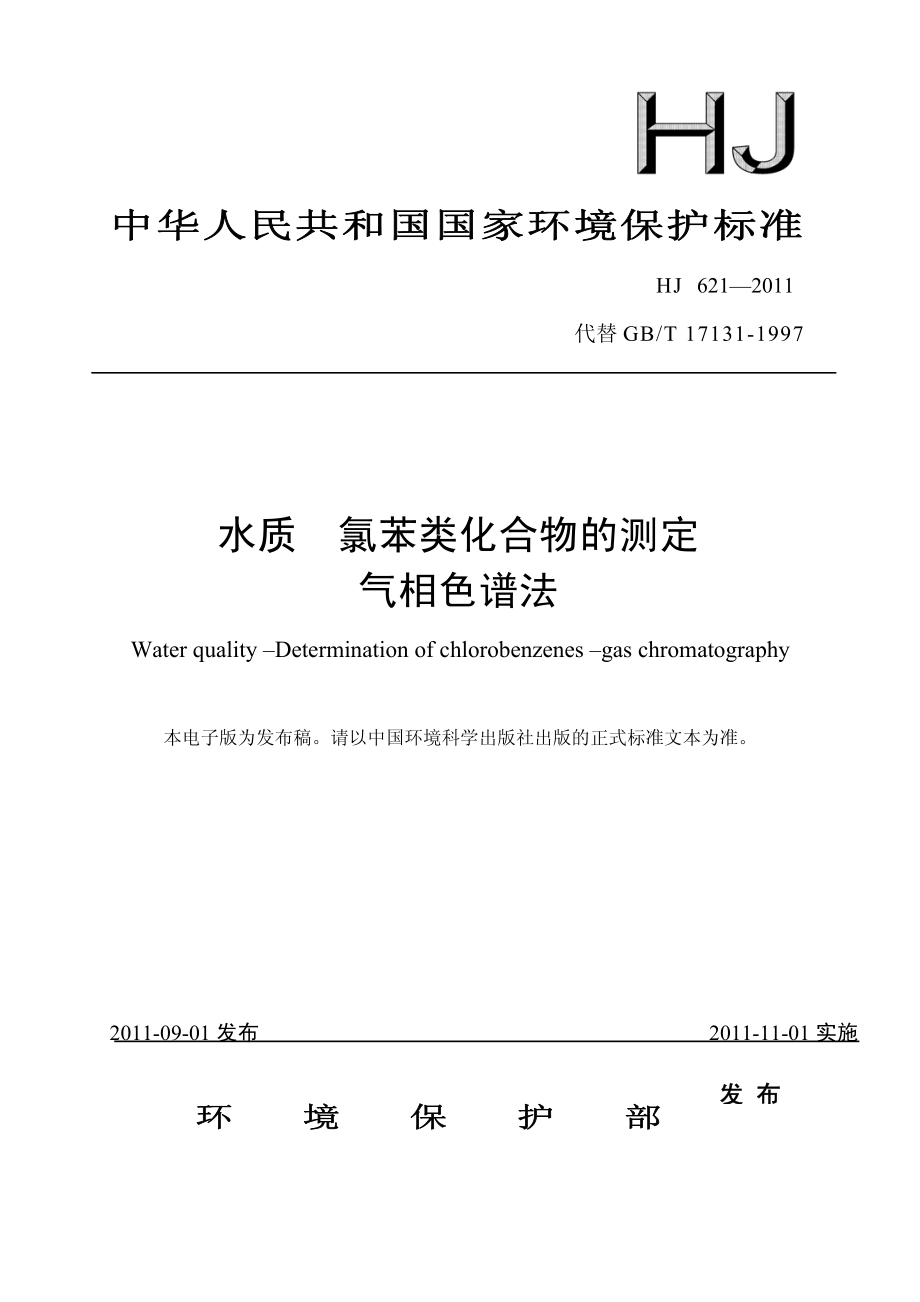 HJ

中华人民共和国国家环境保护标准

HJ 621—2011

代替 GB/T 17131-1997

水质 氯苯类化合物的测定
气相色谱法

Water quality –Determination of chlorobenzenes –gas chromatography

本电子版为发布稿。请以中国环境科学出版社出版的正式标准文本为准。

2011-09-01 发布 2011-11-01 实施

环 境 保 护 部 发 布